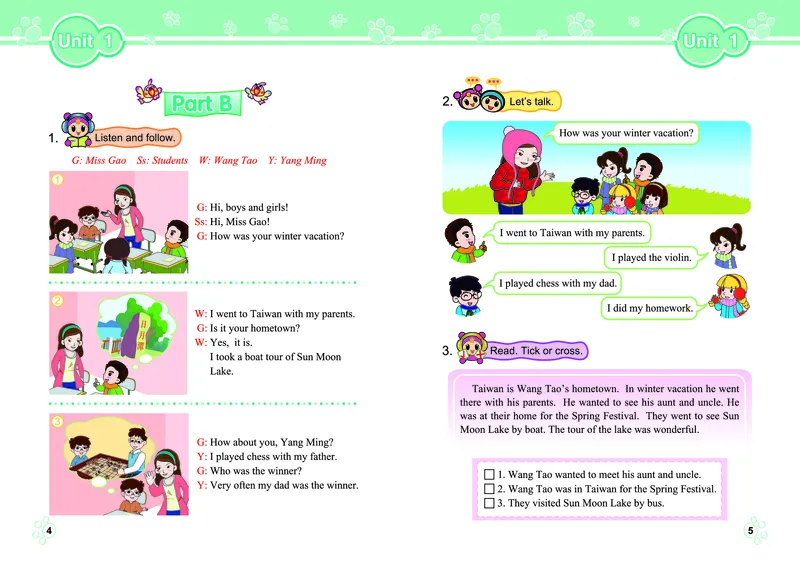 Unit 1

Part B

1. Listen and follow.

G: Miss Gao Ss: Students W: Wang Tao Y: Yang Ming

①

G: Hi, boys and girls!
Ss: Hi, Miss Gao!
G: How was your winter vacation?

②

日月潭

W: I went to Taiwan with my parents.
G: Is it your hometown?
W: Yes, it is.
I took a boat tour of Sun Moon Lake.

③

G: How about you, Yang Ming?
Y: I played chess with my father.
G: Who was the winner?
Y: Very often my dad was the winner.

4

Unit 1

2. Let's talk.

How was your winter vacation?

I went to Taiwan with my parents.

I played the violin.

I played chess with my dad.

I did my homework.

3. Read. Tick or cross.

Taiwan is Wang Tao's hometown. In winter vacation he went there with his parents. He wanted to see his aunt and uncle. He was at their home for the Spring Festival. They went to see Sun Moon Lake by boat. The tour of the lake was wonderful.

☐ 1. Wang Tao wanted to meet his aunt and uncle.
☐ 2. Wang Tao was in Taiwan for the Spring Festival.
☐ 3. They visited Sun Moon Lake by bus.

5